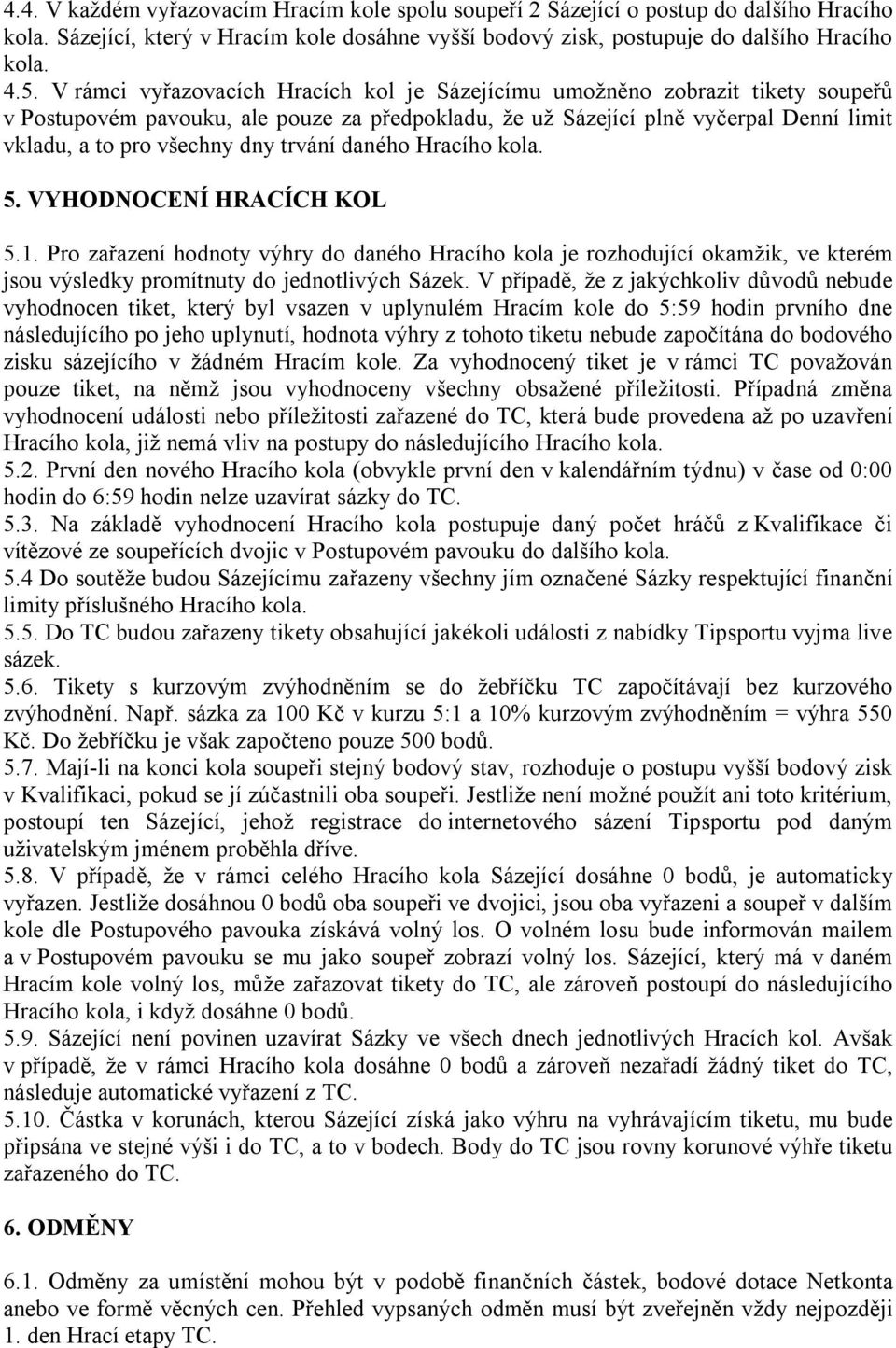 4.4. V každém vyřazovacím Hracím kole spolu soupeří 2 Sázející o postup do dalšího Hracího kola. Sázející, který v Hracím kole dosáhne vyšší bodový zisk, postupuje do dalšího Hracího kola.
4.5. V rámci vyřazovacích Hracích kol je Sázejícímu umožněno zobrazit tikety soupeřů v Postupovém pavouku, ale pouze za předpokladu, že už Sázející plně vyčerpal Denní limit vkladu, a to pro všechny dny trvání daného Hracího kola.

5. VYHODNOCENÍ HRACÍCH KOL

5.1. Pro zařazení hodnoty výhry do daného Hracího kola je rozhodující okamžik, ve kterém jsou výsledky promítnuty do jednotlivých Sázek. V případě, že z jakýchkoliv důvodů nebude vyhodnocen tiket, který byl vsazen v uplynulém Hracím kole do 5:59 hodin prvního dne následujícího po jeho uplynutí, hodnota výhry z tohoto tiketu nebude započítána do bodového zisku sázejícího v žádném Hracím kole. Za vyhodnocený tiket je v rámci TC považován pouze tiket, na němž jsou vyhodnoceny všechny obsažené příležitosti. Případná změna vyhodnocení události nebo příležitosti zařazené do TC, která bude provedena až po uzavření Hracího kola, již nemá vliv na postupy do následujícího Hracího kola.
5.2. První den nového Hracího kola (obvykle první den v kalendářním týdnu) v čase od 0:00 hodin do 6:59 hodin nelze uzavírat sázky do TC.
5.3. Na základě vyhodnocení Hracího kola postupuje daný počet hráčů z Kvalifikace či vítězové ze soupeřících dvojic v Postupovém pavouku do dalšího kola.
5.4 Do soutěže budou Sázejícímu zařazeny všechny jím označené Sázky respektující finanční limity příslušného Hracího kola.
5.5. Do TC budou zařazeny tikety obsahující jakékoli události z nabídky Tipsportu vyjma live sázek.
5.6. Tikety s kurzovým zvýhodněním se do žebříčku TC započítávají bez kurzového zvýhodnění. Např. sázka za 100 Kč v kurzu 5:1 a 10% kurzovým zvýhodněním = výhra 550 Kč. Do žebříčku je však započteno pouze 500 bodů.
5.7. Mají-li na konci kola soupeři stejný bodový stav, rozhoduje o postupu vyšší bodový zisk v Kvalifikaci, pokud se jí zúčastnili oba soupeři. Jestliže není možné použít ani toto kritérium, postoupí ten Sázející, jehož registrace do internetového sázení Tipsportu pod daným uživatelským jménem proběhla dříve.
5.8. V případě, že v rámci celého Hracího kola Sázející dosáhne 0 bodů, je automaticky vyřazen. Jestliže dosáhnou 0 bodů oba soupeři ve dvojici, jsou oba vyřazeni a soupeř v dalším kole dle Postupového pavouka získává volný los. O volném losu bude informován mailem a v Postupovém pavouku se mu jako soupeř zobrazí volný los. Sázející, který má v daném Hracím kole volný los, může zařazovat tikety do TC, ale zároveň postoupí do následujícího Hracího kola, i když dosáhne 0 bodů.
5.9. Sázející není povinen uzavírat Sázky ve všech dnech jednotlivých Hracích kol. Avšak v případě, že v rámci Hracího kola dosáhne 0 bodů a zároveň nezařadí žádný tiket do TC, následuje automatické vyřazení z TC.
5.10. Částka v korunách, kterou Sázející získá jako výhru na vyhrávajícím tiketu, mu bude připsána ve stejné výši i do TC, a to v bodech. Body do TC jsou rovny korunové výhře tiketu zařazeného do TC.

6. ODMĚNY

6.1. Odměny za umístění mohou být v podobě finančních částek, bodové dotace Netkonta anebo ve formě věcných cen. Přehled vypsaných odměn musí být zveřejněn vždy nejpozději 1. den Hrací etapy TC.